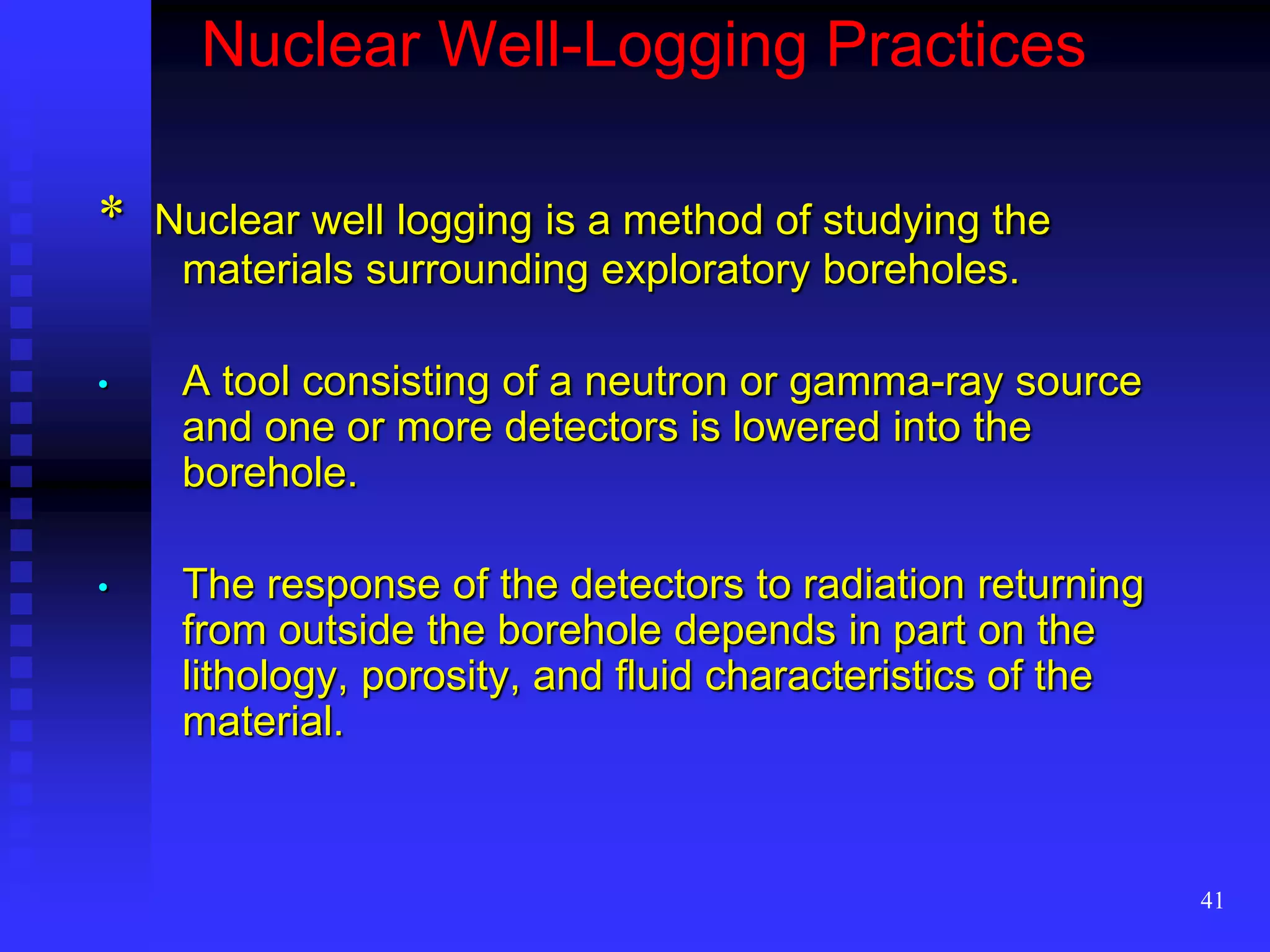 Nuclear Well-Logging Practices

* Nuclear well logging is a method of studying the materials surrounding exploratory boreholes.

• A tool consisting of a neutron or gamma-ray source and one or more detectors is lowered into the borehole.

• The response of the detectors to radiation returning from outside the borehole depends in part on the lithology, porosity, and fluid characteristics of the material.

41